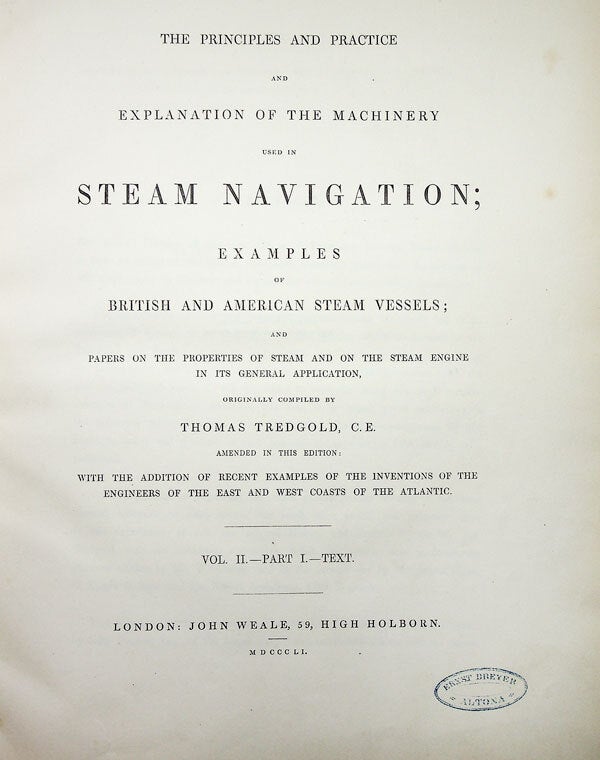 THE PRINCIPLES AND PRACTICE

AND

EXPLANATION OF THE MACHINERY

USED IN

STEAM NAVIGATION;

EXAMPLES

OF

BRITISH AND AMERICAN STEAM VESSELS;

AND

PAPERS ON THE PROPERTIES OF STEAM AND ON THE STEAM ENGINE IN ITS GENERAL APPLICATION,

ORIGINALLY COMPILED BY

THOMAS TREDGOLD, C.E.

AMENDED IN THIS EDITION:

WITH THE ADDITION OF RECENT EXAMPLES OF THE INVENTIONS OF THE ENGINEERS OF THE EAST AND WEST COASTS OF THE ATLANTIC.

VOL. II.—PART I.—TEXT.

LONDON: JOHN WEALE, 59, HIGH HOLBORN.

MDCCCLI.

ERNST BREYER
ALTONA